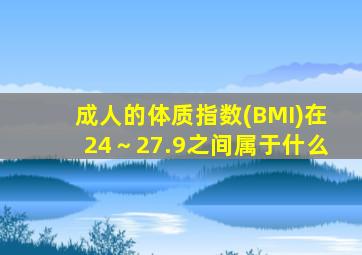 成人的体质指数(BMI)在24～27.9之间属于什么